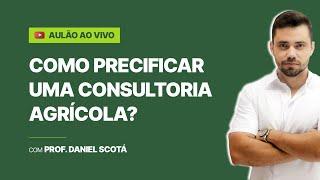 AULÃO AO VIVO

COMO PRECIFICAR UMA CONSULTORIA AGRÍCOLA?

COM PROF. DANIEL SCOTÁ